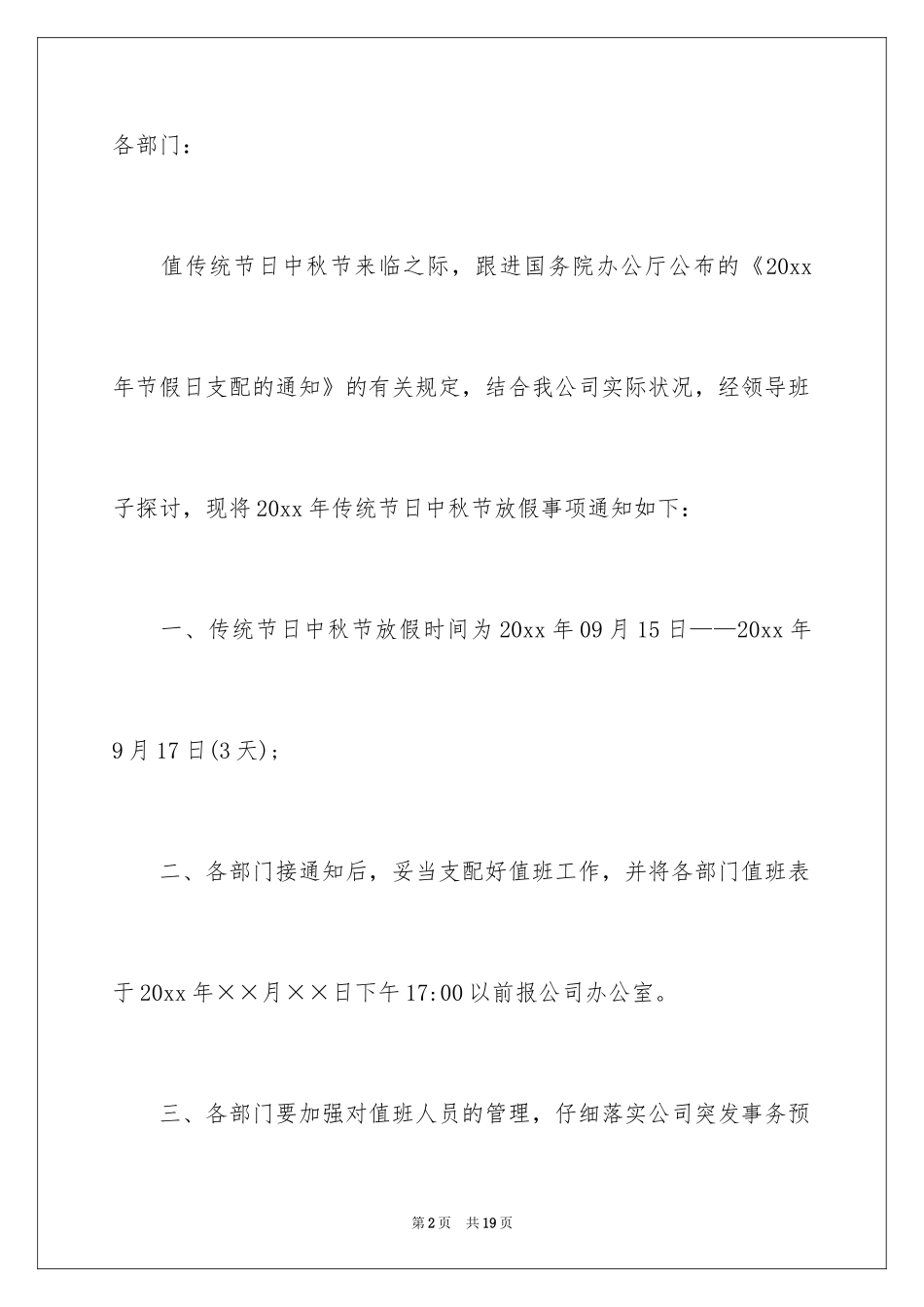 各部门：

值传统节日中秋节来临之际，跟进国务院办公厅公布的《20xx年节假日支配的通知》的有关规定，结合我公司实际状况，经领导班子探讨，现将20xx年传统节日中秋节放假事项通知如下：

一、传统节日中秋节放假时间为20xx年09月15日——20xx年9月17日(3天)；

二、各部门接通知后，妥当支配好值班工作，并将各部门值班表于20xx年××月××日下午17:00以前报公司办公室。

三、各部门要加强对值班人员的管理，仔细落实公司突发事务预

第2页 共19页